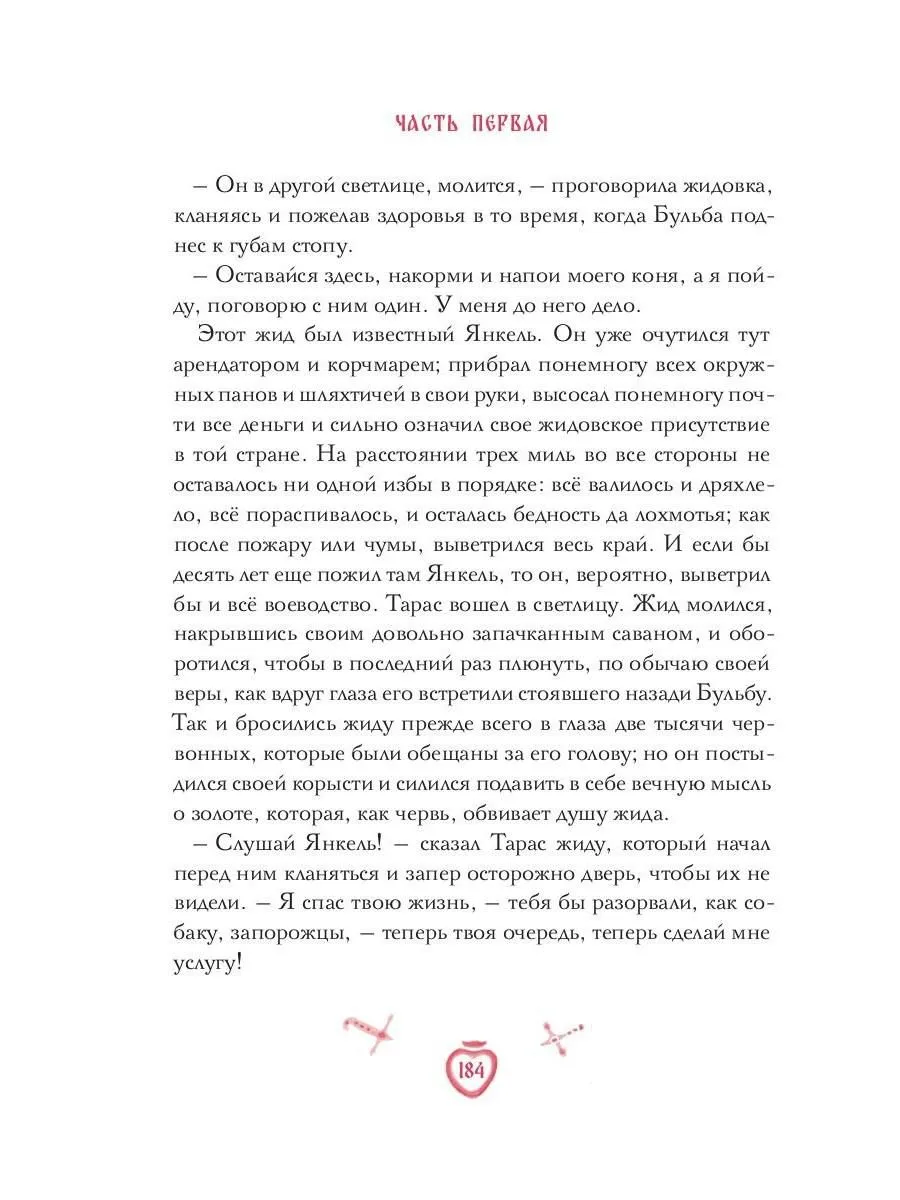 ЧАСТЬ ПЕРВАЯ

– Он в другой светлице, молится, – проговорила жидовка, кланяясь и пожелав здоровья в то время, когда Бульба поднес к губам стопу.

– Оставайся здесь, накорми и напои моего коня, а я пойду, поговорю с ним один. У меня до него дело.

Этот жид был известный Янкель. Он уже очутился тут арендатором и корчмарем; прибрал понемногу всех окружных панов и шляхтичей в свои руки, высосал понемногу почти все деньги и сильно означил свое жидовское присутствие в той стране. На расстоянии трех миль во все стороны не оставалось ни одной избы в порядке: всё валилось и дряхлело, всё пораспивалось, и осталась бедность да лохмотья; как после пожару или чумы, выветрился весь край. И если бы десять лет еще пожил там Янкель, то он, вероятно, выветрил бы и всё воеводство. Тарас вошел в светлицу. Жид молился, накрывшись своим довольно запачканным саваном, и оборотился, чтобы в последний раз плюнуть, по обычаю своей веры, как вдруг глаза его встретили стоявшего назади Бульбу. Так и бросились жиду прежде всего в глаза две тысячи червонных, которые были обещаны за его голову; но он постыдился своей корысти и силился подавить в себе вечную мысль о золоте, которая, как червь, обвивает душу жида.

– Слушай Янкель! – сказал Тарас жиду, который начал перед ним кланяться и запер осторожно дверь, чтобы их не видели. – Я спас твою жизнь, – тебя бы разорвали, как собаку, запорожцы, – теперь твоя очередь, теперь сделай мне услугу!

184